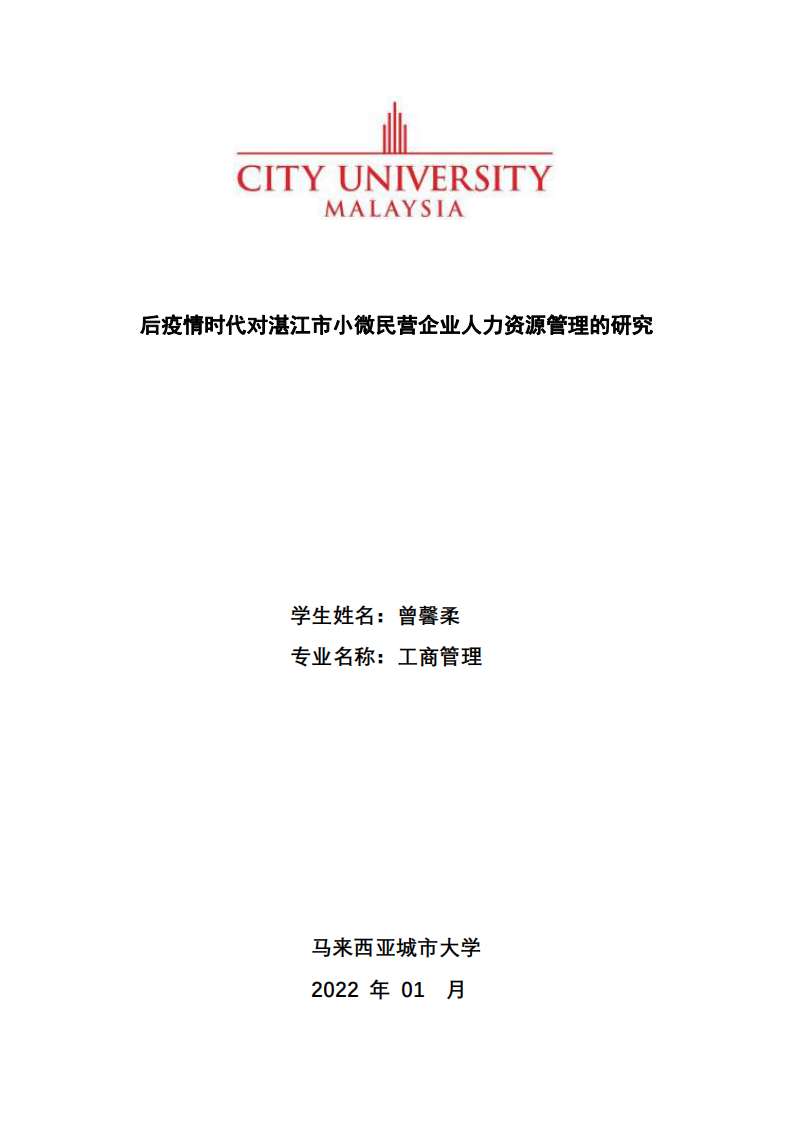 CITY UNIVERSITY
MALAYSIA

后疫情时代对湛江市小微民营企业人力资源管理的研究

学生姓名：曾馨柔
专业名称：工商管理

马来西亚城市大学
2022 年 01 月